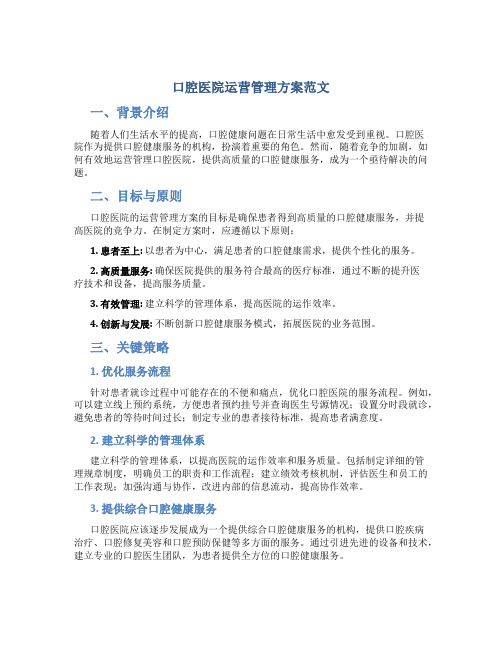 口腔医院运营管理方案范文

一、背景介绍

随着人们生活水平的提高，口腔健康问题在日常生活中愈发受到重视。口腔医院作为提供口腔健康服务的机构，扮演着重要的角色。然而，随着竞争的加剧，如何有效地运营管理口腔医院，提供高质量的口腔健康服务，成为一个亟待解决的问题。

二、目标与原则

口腔医院的运营管理方案的目标是确保患者得到高质量的口腔健康服务，并提高医院的竞争力。在制定方案时，应遵循以下原则：

1. 患者至上: 以患者为中心，满足患者的口腔健康需求，提供个性化的服务。

2. 高质量服务: 确保医院提供的服务符合最高的医疗标准，通过不断的提升医疗技术和设备，提高服务质量。

3. 有效管理: 建立科学的管理体系，提高医院的运作效率。

4. 创新与发展: 不断创新口腔健康服务模式，拓展医院的业务范围。

三、关键策略

1. 优化服务流程

针对患者就诊过程中可能存在的不便和痛点，优化口腔医院的服务流程。例如，可以建立线上预约系统，方便患者预约挂号并查询医生号源情况；设置分时段就诊，避免患者的等待时间过长；制定专业的患者接待标准，提高患者满意度。

2. 建立科学的管理体系

建立科学的管理体系，以提高医院的运作效率和服务质量。包括制定详细的管理规章制度，明确员工的职责和工作流程；建立绩效考核机制，评估医生和员工的工作表现；加强沟通与协作，改进内部的信息流动，提高协作效率。

3. 提供综合口腔健康服务

口腔医院应该逐步发展成为一个提供综合口腔健康服务的机构，提供口腔疾病治疗、口腔修复美容和口腔预防保健等多方面的服务。通过引进先进的设备和技术，建立专业的口腔医生团队，为患者提供全方位的口腔健康服务。